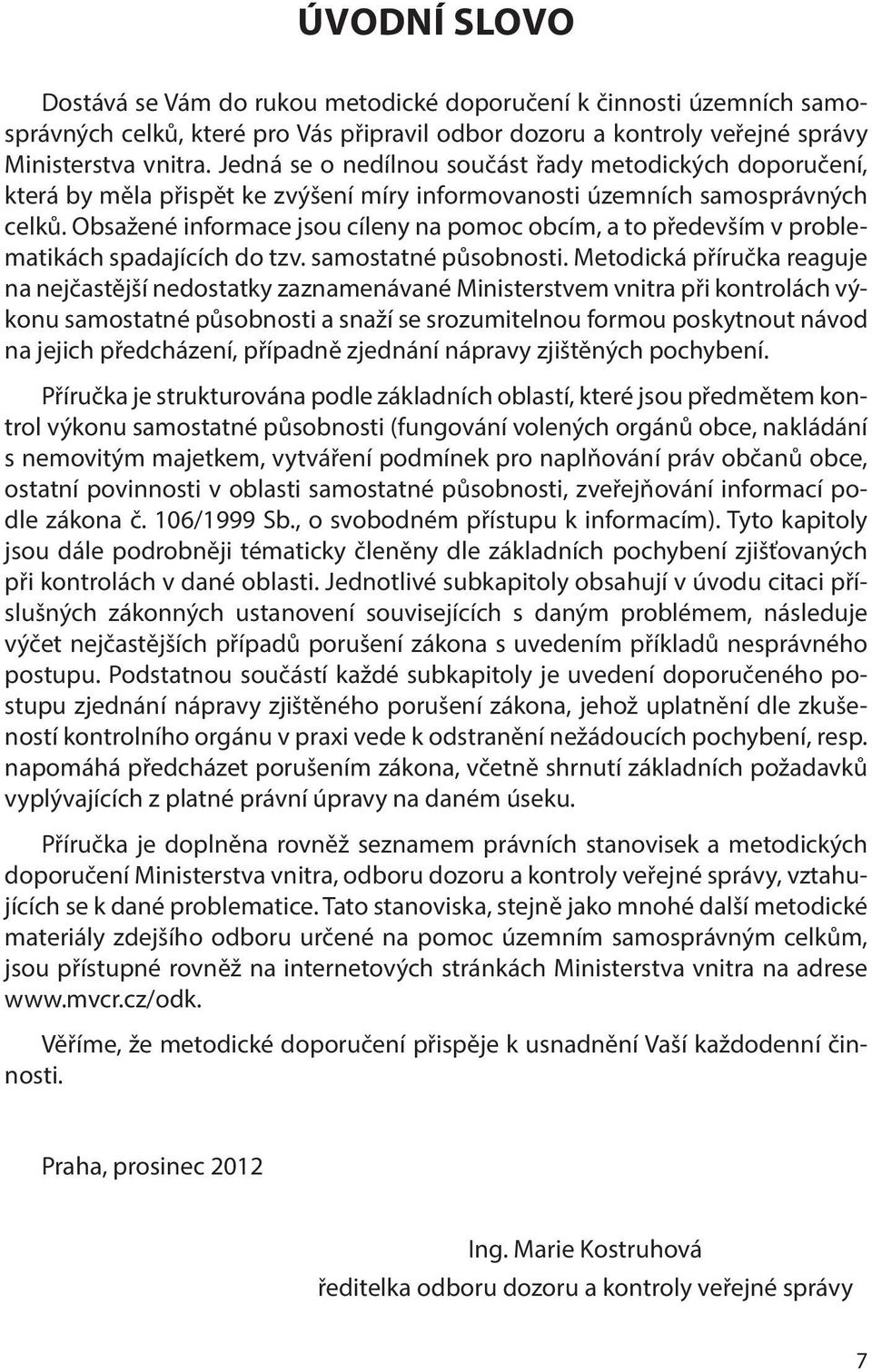 ÚVODNÍ SLOVO

Dostává se Vám do rukou metodické doporučení k činnosti územních samosprávných celků, které pro Vás připravil odbor dozoru a kontroly veřejné správy Ministerstva vnitra. Jedná se o nedílnou součást řady metodických doporučení, která by měla přispět ke zvýšení míry informovanosti územních samosprávných celků. Obsažené informace jsou cíleny na pomoc obcím, a to především v problematikách spadajících do tzv. samostatné působnosti. Metodická příručka reaguje na nejčastější nedostatky zaznamenávané Ministerstvem vnitra při kontrolách výkonu samostatné působnosti a snaží se srozumitelnou formou poskytnout návod na jejich předcházení, případně zjednání nápravy zjištěných pochybení.

Příručka je strukturována podle základních oblastí, které jsou předmětem kontrol výkonu samostatné působnosti (fungování volených orgánů obce, nakládání s nemovitým majetkem, vytváření podmínek pro naplňování práv občanů obce, ostatní povinnosti v oblasti samostatné působnosti, zveřejňování informací podle zákona č. 106/1999 Sb., o svobodném přístupu k informacím). Tyto kapitoly jsou dále podrobněji tématicky členěny dle základních pochybení zjišťovaných při kontrolách v dané oblasti. Jednotlivé subkapitoly obsahují v úvodu citaci příslušných zákonných ustanovení souvisejících s daným problémem, následuje výčet nejčastějších případů porušení zákona s uvedením příkladů nesprávného postupu. Podstatnou součástí každé subkapitoly je uvedení doporučeného postupu zjednání nápravy zjištěného porušení zákona, jehož uplatnění dle zkušeností kontrolního orgánu v praxi vede k odstranění nežádoucích pochybení, resp. napomáhá předcházet porušením zákona, včetně shrnutí základních požadavků vyplývajících z platné právní úpravy na daném úseku.

Příručka je doplněna rovněž seznamem právních stanovisek a metodických doporučení Ministerstva vnitra, odboru dozoru a kontroly veřejné správy, vztahujících se k dané problematice. Tato stanoviska, stejně jako mnohé další metodické materiály zdejšího odboru určené na pomoc územním samosprávným celkům, jsou přístupné rovněž na internetových stránkách Ministerstva vnitra na adrese www.mvcr.cz/odk.

Věříme, že metodické doporučení přispěje k usnadnění Vaší každodenní činnosti.

Praha, prosinec 2012

Ing. Marie Kostruhová
ředitelka odboru dozoru a kontroly veřejné správy

7